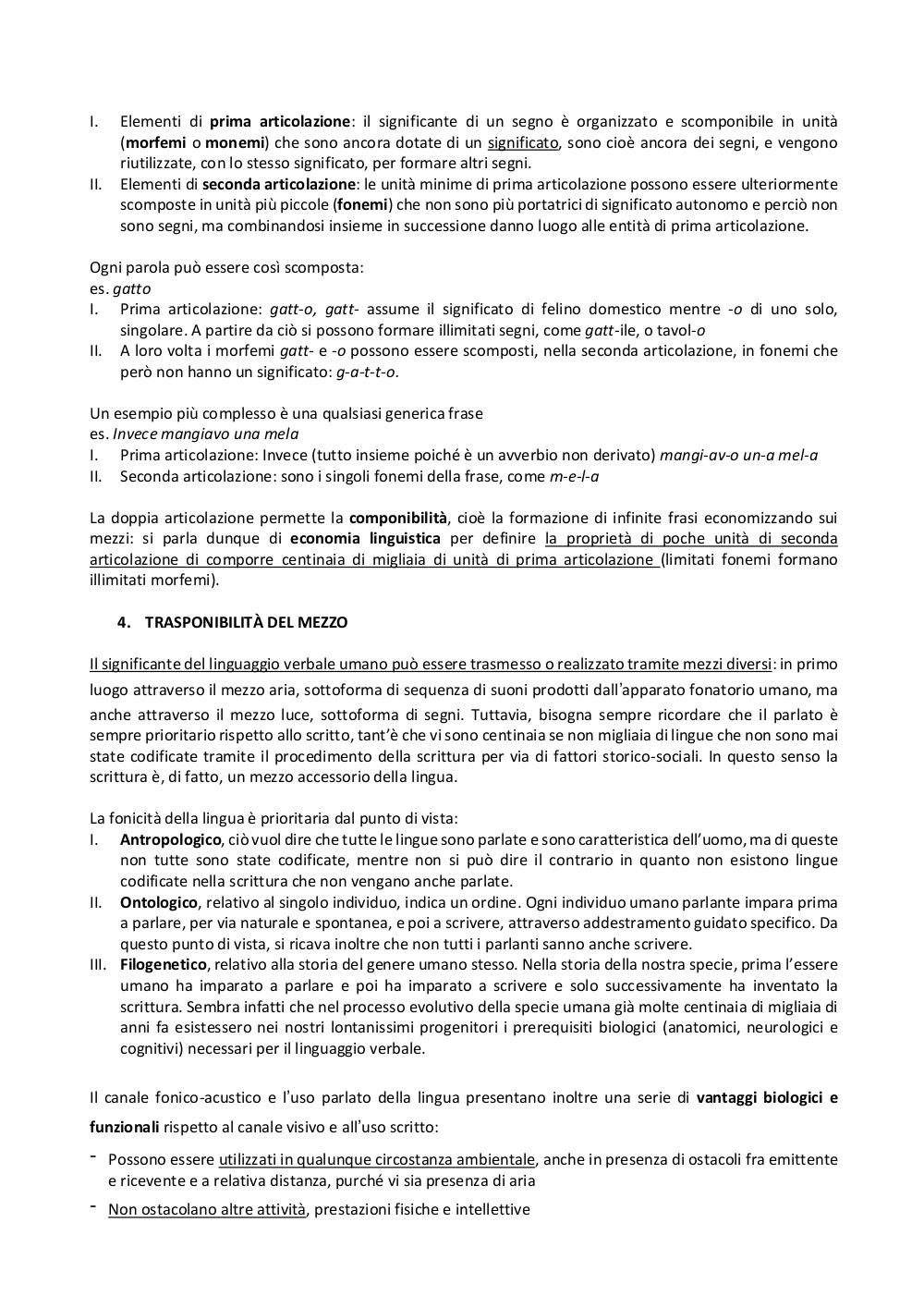 I. Elementi di prima articolazione: il significante di un segno è organizzato e scomponibile in unità (morfemi o monemi) che sono ancora dotate di un significato, sono cioè ancora dei segni, e vengono riutilizzate, con lo stesso significato, per formare altri segni.
II. Elementi di seconda articolazione: le unità minime di prima articolazione possono essere ulteriormente scomposte in unità più piccole (fonemi) che non sono più portatrici di significato autonomo e perciò non sono segni, ma combinandosi insieme in successione danno luogo alle entità di prima articolazione.

Ogni parola può essere così scomposta:
es. gatto
I. Prima articolazione: gatt-o, gatt- assume il significato di felino domestico mentre -o di uno solo, singolare. A partire da ciò si possono formare illimitati segni, come gatt-ile, o tavol-o
II. A loro volta i morfemi gatt- e -o possono essere scomposti, nella seconda articolazione, in fonemi che però non hanno un significato: g-a-t-t-o.

Un esempio più complesso è una qualsiasi generica frase
es. Invece mangiavo una mela
I. Prima articolazione: Invece (tutto insieme poiché è un avverbio non derivato) mangi-av-o un-a mel-a
II. Seconda articolazione: sono i singoli fonemi della frase, come m-e-l-a

La doppia articolazione permette la componibilità, cioè la formazione di infinite frasi economizzando sui mezzi: si parla dunque di economia linguistica per definire la proprietà di poche unità di seconda articolazione di comporre centinaia di migliaia di unità di prima articolazione (limitati fonemi formano illimitati morfemi).

4. TRASPONIBILITÀ DEL MEZZO

Il significante del linguaggio verbale umano può essere trasmesso o realizzato tramite mezzi diversi: in primo luogo attraverso il mezzo aria, sottoforma di sequenza di suoni prodotti dall'apparato fonatorio umano, ma anche attraverso il mezzo luce, sottoforma di segni. Tuttavia, bisogna sempre ricordare che il parlato è sempre prioritario rispetto allo scritto, tant'è che vi sono centinaia se non migliaia di lingue che non sono mai state codificate tramite il procedimento della scrittura per via di fattori storico-sociali. In questo senso la scrittura è, di fatto, un mezzo accessorio della lingua.

La fonicità della lingua è prioritaria dal punto di vista:
I. Antropologico, ciò vuol dire che tutte le lingue sono parlate e sono caratteristica dell'uomo, ma di queste non tutte sono state codificate, mentre non si può dire il contrario in quanto non esistono lingue codificate nella scrittura che non vengano anche parlate.
II. Ontologico, relativo al singolo individuo, indica un ordine. Ogni individuo umano parlante impara prima a parlare, per via naturale e spontanea, e poi a scrivere, attraverso addestramento guidato specifico. Da questo punto di vista, si ricava inoltre che non tutti i parlanti sanno anche scrivere.
III. Filogenetico, relativo alla storia del genere umano stesso. Nella storia della nostra specie, prima l'essere umano ha imparato a parlare e poi ha imparato a scrivere e solo successivamente ha inventato la scrittura. Sembra infatti che nel processo evolutivo della specie umana già molte centinaia di migliaia di anni fa esistessero nei nostri lontanissimi progenitori i prerequisiti biologici (anatomici, neurologici e cognitivi) necessari per il linguaggio verbale.

Il canale fonico-acustico e l'uso parlato della lingua presentano inoltre una serie di vantaggi biologici e funzionali rispetto al canale visivo e all'uso scritto:
- Possono essere utilizzati in qualunque circostanza ambientale, anche in presenza di ostacoli fra emittente e ricevente e a relativa distanza, purché vi sia presenza di aria
- Non ostacolano altre attività, prestazioni fisiche e intellettive